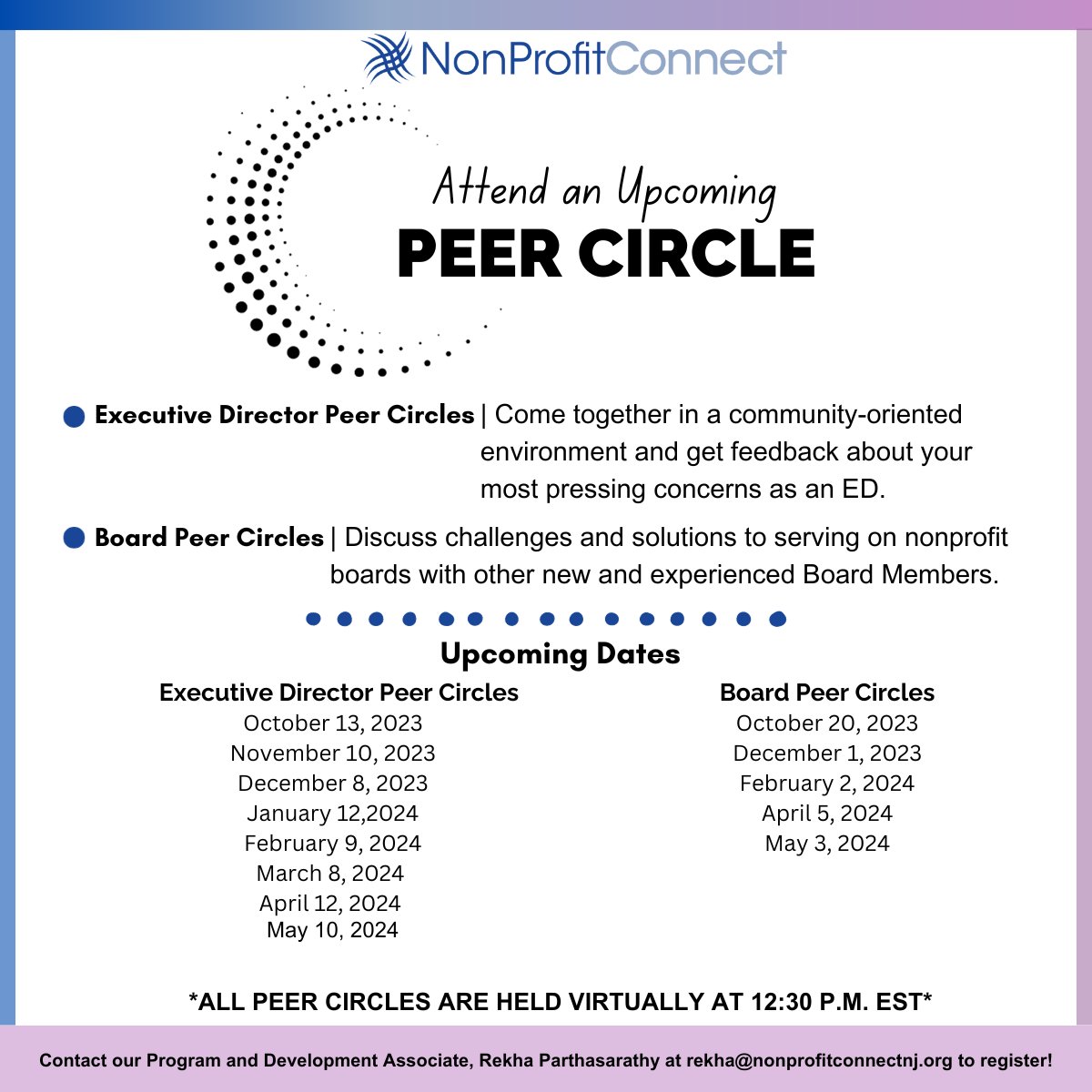 NonProfitConnect

Attend an Upcoming
PEER CIRCLE

Executive Director Peer Circles | Come together in a community-oriented environment and get feedback about your most pressing concerns as an ED.

Board Peer Circles | Discuss challenges and solutions to serving on nonprofit boards with other new and experienced Board Members.

Upcoming Dates

Executive Director Peer Circles
October 13, 2023
November 10, 2023
December 8, 2023
January 12,2024
February 9, 2024
March 8, 2024
April 12, 2024
May 10, 2024

Board Peer Circles
October 20, 2023
December 1, 2023
February 2, 2024
April 5, 2024
May 3, 2024

*ALL PEER CIRCLES ARE HELD VIRTUALLY AT 12:30 P.M. EST*

Contact our Program and Development Associate, Rekha Parthasarathy at rekha@nonprofitconnectnj.org to register!